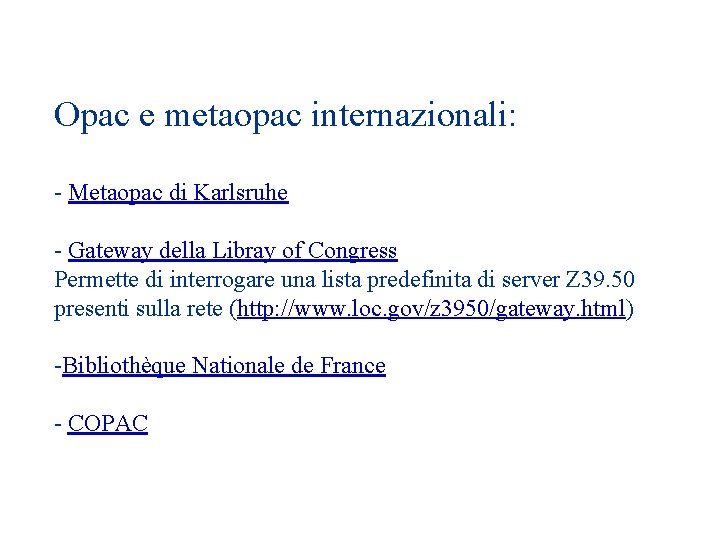 Opac e metaopac internazionali:

- Metaopac di Karlsruhe

- Gateway della Libray of Congress
Permette di interrogare una lista predefinita di server Z39.50 presenti sulla rete (http://www.loc.gov/z3950/gateway.html)

-Bibliothèque Nationale de France

- COPAC